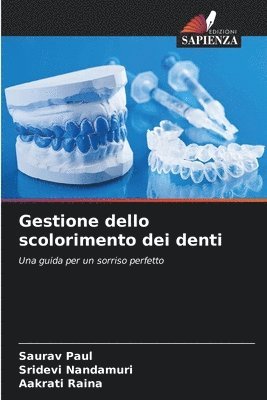 EDIZIONI
SAPIENZA

Gestione dello scolorimento dei denti

Una guida per un sorriso perfetto

Saurav Paul
Sridevi Nandamuri
Aakrati Raina